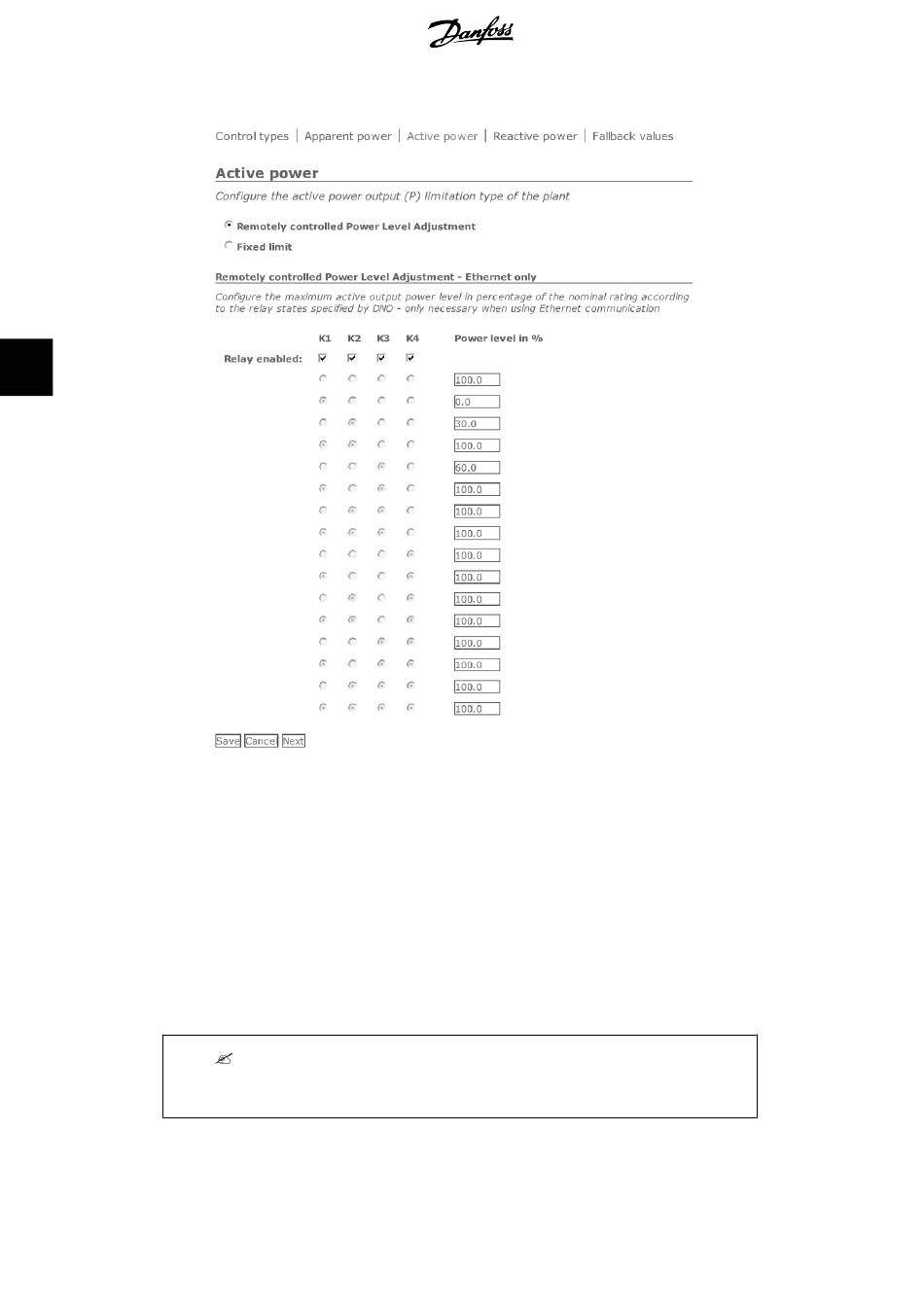 Danfoss

Control types | Apparent power | Active power | Reactive power | Fallback values

Active power

Configure the active power output (P) limitation type of the plant

Remotely controlled Power Level Adjustment

Fixed limit

Remotely controlled Power Level Adjustment - Ethernet only

Configure the maximum active output power level in percentage of the nominal rating according to the relay states specified by DNO - only necessary when using Ethernet communication

| | K1 | K2 | K3 | K4 | Power level in % |
|---|---|---|---|---|---|
| Relay enabled: | | | | | |
| | | | | | 100.0 |
| | | | | | 0.0 |
| | | | | | 30.0 |
| | | | | | 100.0 |
| | | | | | 60.0 |
| | | | | | 100.0 |
| | | | | | 100.0 |
| | | | | | 100.0 |
| | | | | | 100.0 |
| | | | | | 100.0 |
| | | | | | 100.0 |
| | | | | | 100.0 |
| | | | | | 100.0 |
| | | | | | 100.0 |
| | | | | | 100.0 |
| | | | | | 100.0 |

Save Cancel Next